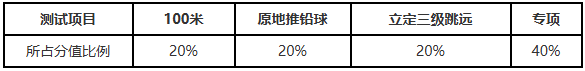 | 测试项目 | 100米 | 原地推铅球 | 立定三级跳远 | 专项 |
|---|---|---|---|---|
| 所占分值比例 | 20% | 20% | 20% | 40% |